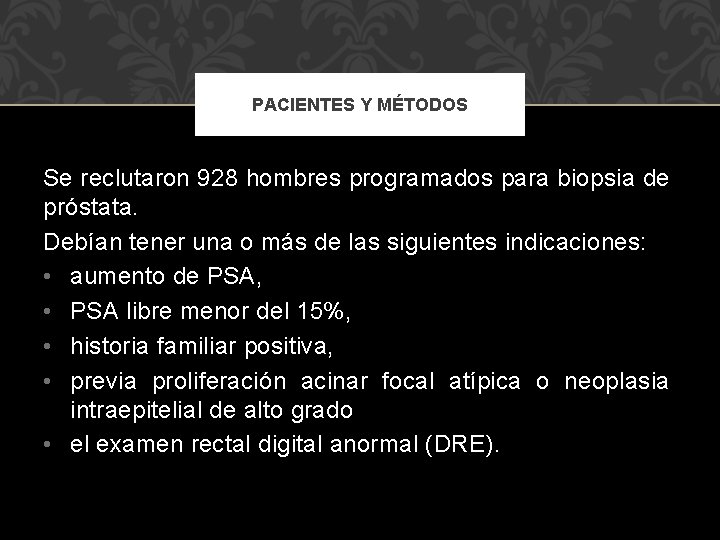 PACIENTES Y MÉTODOS

Se reclutaron 928 hombres programados para biopsia de próstata.

Debían tener una o más de las siguientes indicaciones:

• aumento de PSA,
• PSA libre menor del 15%,
• historia familiar positiva,
• previa proliferación acinar focal atípica o neoplasia intraepitelial de alto grado
• el examen rectal digital anormal (DRE).